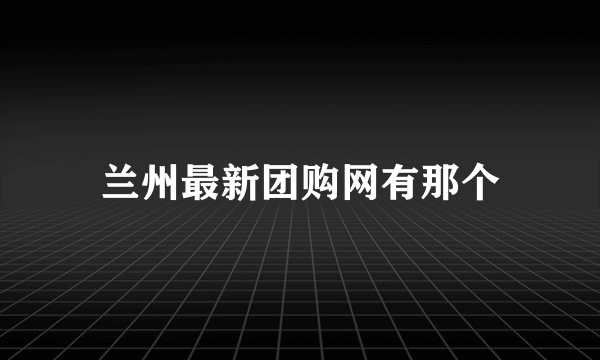 兰州最新团购网有那个